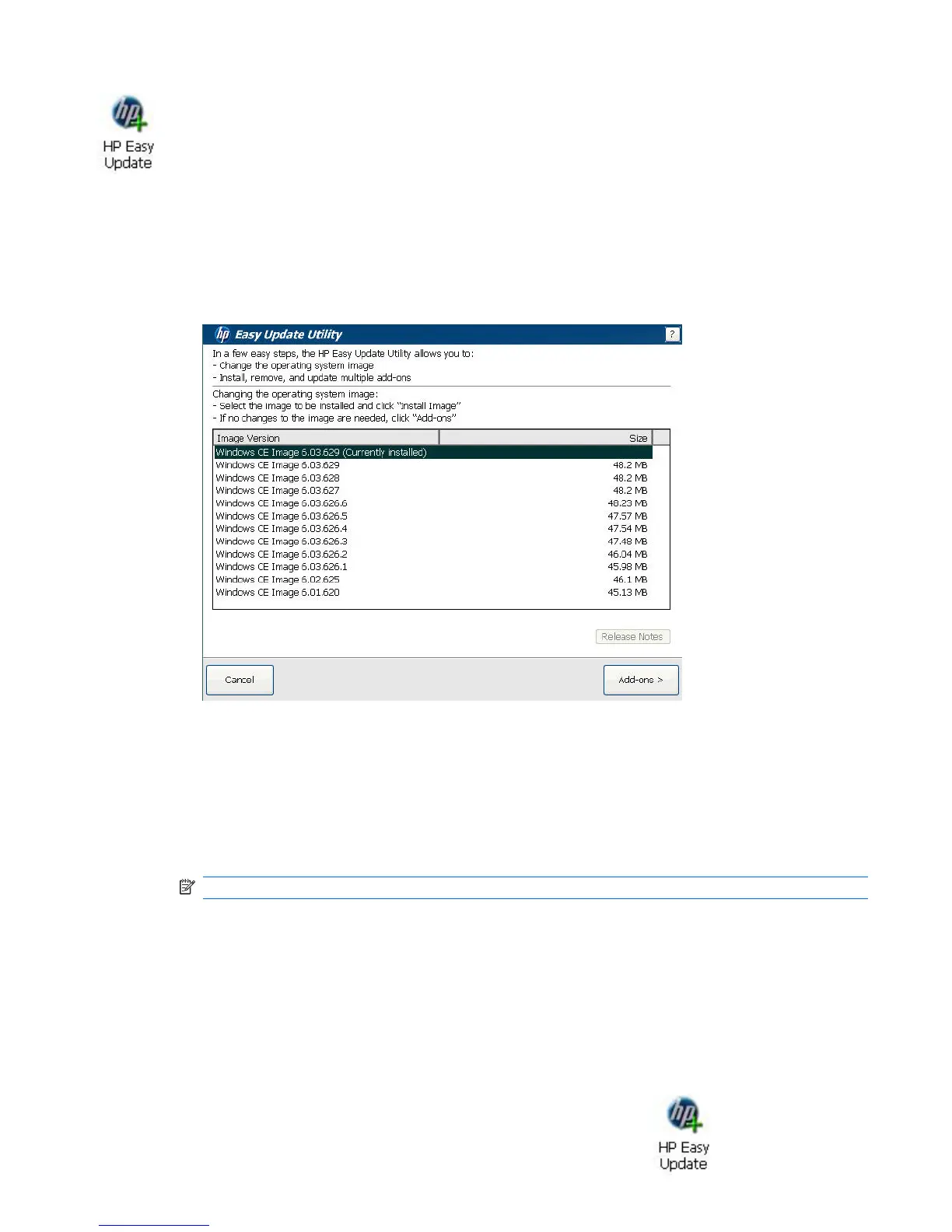 HP Easy Update

Easy Update Utility

?

In a few easy steps, the HP Easy Update Utility allows you to:
- Change the operating system image
- Install, remove, and update multiple add-ons

Changing the operating system image:
- Select the image to be installed and click "Install Image"
- If no changes to the image are needed, click "Add-ons"

| Image Version | Size |
|---|---|
| Windows CE Image 6.03.629 (Currently installed) | |
| Windows CE Image 6.03.629 | 48.2 MB |
| Windows CE Image 6.03.628 | 48.2 MB |
| Windows CE Image 6.03.627 | 48.2 MB |
| Windows CE Image 6.03.626.6 | 48.23 MB |
| Windows CE Image 6.03.626.5 | 47.57 MB |
| Windows CE Image 6.03.626.4 | 47.54 MB |
| Windows CE Image 6.03.626.3 | 47.48 MB |
| Windows CE Image 6.03.626.2 | 46.04 MB |
| Windows CE Image 6.03.626.1 | 45.98 MB |
| Windows CE Image 6.02.625 | 46.1 MB |
| Windows CE Image 6.01.620 | 45.13 MB |

Release Notes

Cancel

Add-ons >

HP Easy Update